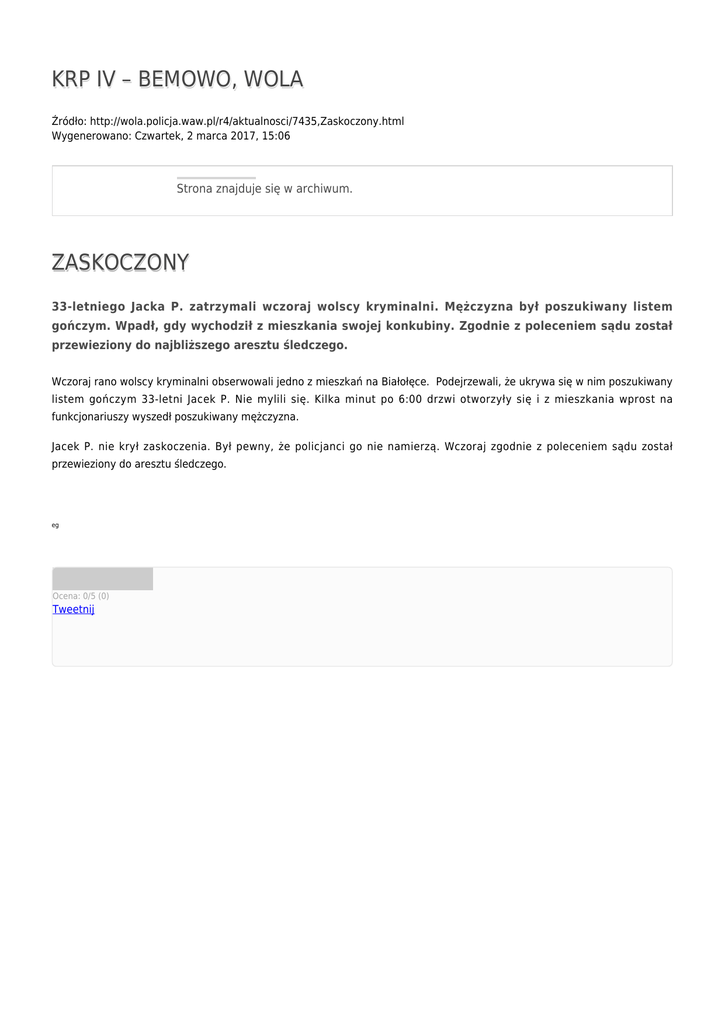 KRP IV – BEMOWO, WOLA

Źródło: http://wola.policja.waw.pl/r4/aktualnosci/7435,Zaskoczony.html
Wygenerowano: Czwartek, 2 marca 2017, 15:06

Strona znajduje się w archiwum.

ZASKOCZONY

33-letniego Jacka P. zatrzymali wczoraj wolscy kryminalni. Mężczyzna był poszukiwany listem gończym. Wpadł, gdy wychodził z mieszkania swojej konkubiny. Zgodnie z poleceniem sądu został przewieziony do najbliższego aresztu śledczego.

Wczoraj rano wolscy kryminalni obserwowali jedno z mieszkań na Białołęce. Podejrzewali, że ukrywa się w nim poszukiwany listem gończym 33-letni Jacek P. Nie mylili się. Kilka minut po 6:00 drzwi otworzyły się i z mieszkania wprost na funkcjonariuszy wyszedł poszukiwany mężczyzna.

Jacek P. nie krył zaskoczenia. Był pewny, że policjanci go nie namierzą. Wczoraj zgodnie z poleceniem sądu został przewieziony do aresztu śledczego.

eg

Ocena: 0/5 (0)
Tweetnij